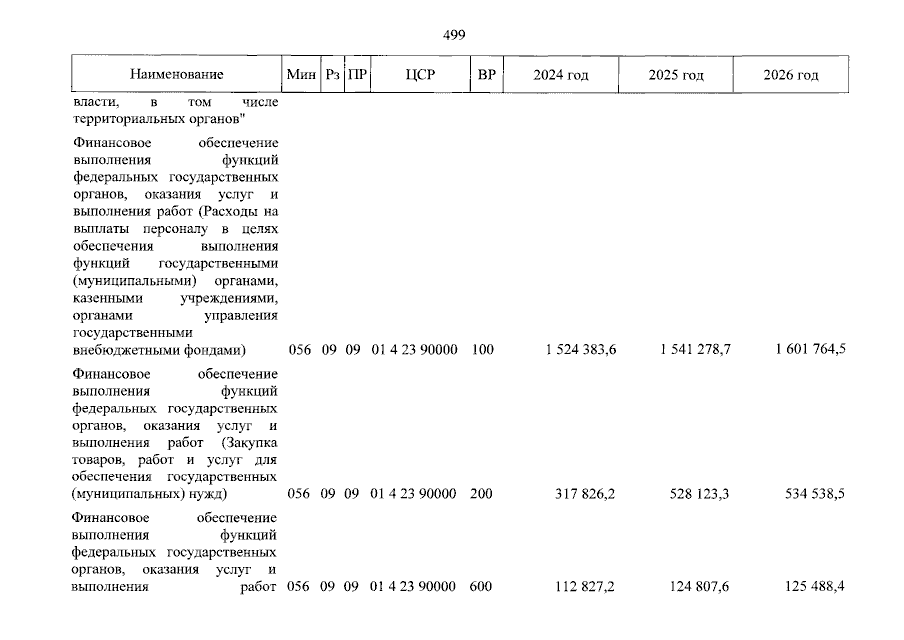 499

| Наименование | Мин | Рз | ПР | ЦСР | ВР | 2024 год | 2025 год | 2026 год |
|---|---|---|---|---|---|---|---|---|
| власти, в том числе территориальных органов" | | | | | | | | |
| Финансовое обеспечение выполнения функций федеральных государственных органов, оказания услуг и выполнения работ (Расходы на выплаты персоналу в целях обеспечения выполнения функций государственными (муниципальными) органами, казенными учреждениями, органами управления государственными внебюджетными фондами) | 056 | 09 | 09 | 01 4 23 90000 | 100 | 1 524 383,6 | 1 541 278,7 | 1 601 764,5 |
| Финансовое обеспечение выполнения функций федеральных государственных органов, оказания услуг и выполнения работ (Закупка товаров, работ и услуг для обеспечения государственных (муниципальных) нужд) | 056 | 09 | 09 | 01 4 23 90000 | 200 | 317 826,2 | 528 123,3 | 534 538,5 |
| Финансовое обеспечение выполнения функций федеральных государственных органов, оказания услуг и выполнения работ | 056 | 09 | 09 | 01 4 23 90000 | 600 | 112 827,2 | 124 807,6 | 125 488,4 |